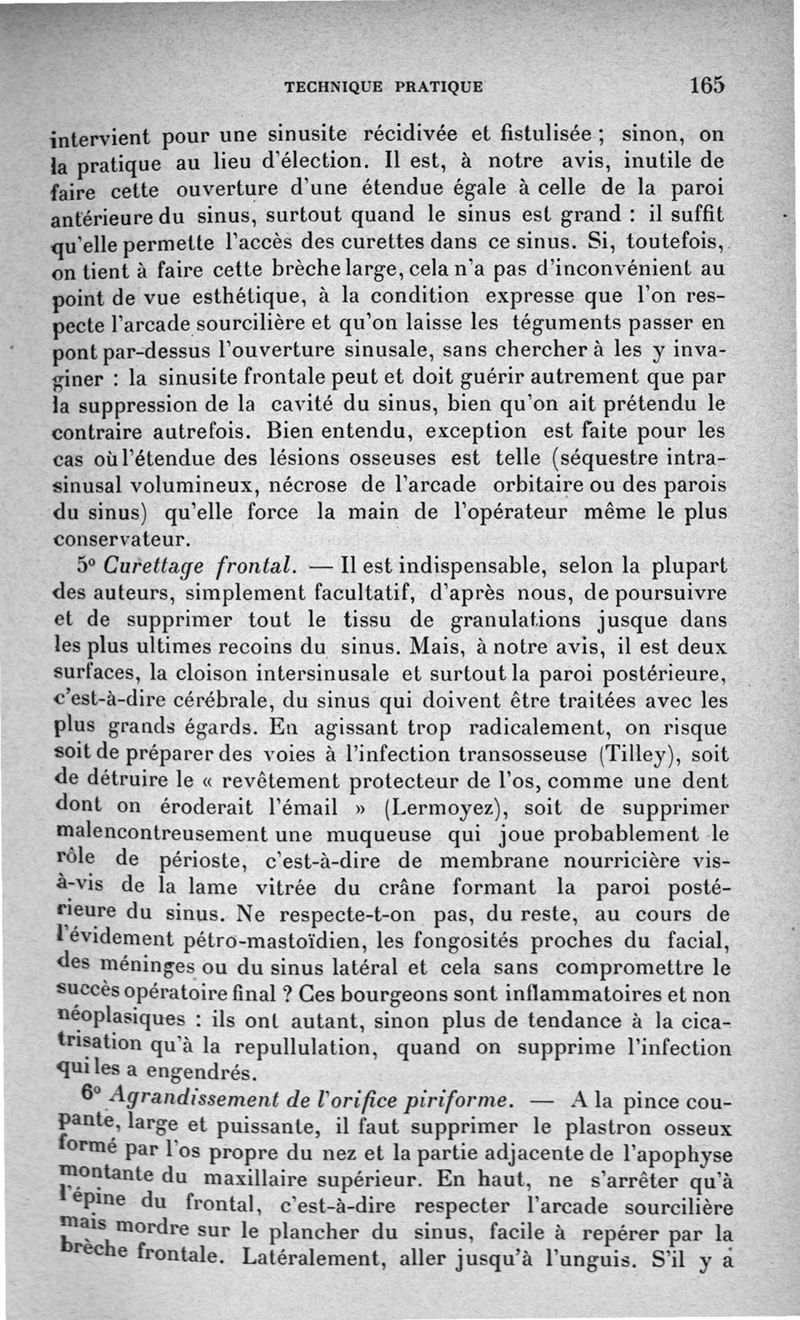 TECHNIQUE PRATIQUE 165

intervient pour une sinusite récidivée et fistulisée ; sinon, on la pratique au lieu d'élection. Il est, à notre avis, inutile de faire cette ouverture d'une étendue égale à celle de la paroi antérieure du sinus, surtout quand le sinus est grand : il suffit qu'elle permette l'accès des curettes dans ce sinus. Si, toutefois, on tient à faire cette brèche large, cela n'a pas d'inconvénient au point de vue esthétique, à la condition expresse que l'on respecte l'arcade sourcilière et qu'on laisse les téguments passer en pont par-dessus l'ouverture sinusale, sans chercher à les y invaginer : la sinusite frontale peut et doit guérir autrement que par la suppression de la cavité du sinus, bien qu'on ait prétendu le contraire autrefois. Bien entendu, exception est faite pour les cas où l'étendue des lésions osseuses est telle (séquestre intra-sinusal volumineux, nécrose de l'arcade orbitaire ou des parois du sinus) qu'elle force la main de l'opérateur même le plus conservateur.

5° Curettage frontal. — Il est indispensable, selon la plupart des auteurs, simplement facultatif, d'après nous, de poursuivre et de supprimer tout le tissu de granulations jusque dans les plus ultimes recoins du sinus. Mais, à notre avis, il est deux surfaces, la cloison intersinusale et surtout la paroi postérieure, c'est-à-dire cérébrale, du sinus qui doivent être traitées avec les plus grands égards. En agissant trop radicalement, on risque soit de préparer des voies à l'infection transosseuse (Tilley), soit de détruire le « revêtement protecteur de l'os, comme une dent dont on éroderait l'émail » (Lermoyez), soit de supprimer malencontreusement une muqueuse qui joue probablement le rôle de périoste, c'est-à-dire de membrane nourricière vis-à-vis de la lame vitrée du crâne formant la paroi postérieure du sinus. Ne respecte-t-on pas, du reste, au cours de l'évidement pétro-mastoïdien, les fongosités proches du facial, des méninges ou du sinus latéral et cela sans compromettre le succès opératoire final ? Ces bourgeons sont inflammatoires et non néoplasiques : ils ont autant, sinon plus de tendance à la cicatrisation qu'à la repullulation, quand on supprime l'infection qui les a engendrés.

6° Agrandissement de l'orifice piriforme. — A la pince coupante, large et puissante, il faut supprimer le plastron osseux formé par l'os propre du nez et la partie adjacente de l'apophyse montante du maxillaire supérieur. En haut, ne s'arrêter qu'à l'épine du frontal, c'est-à-dire respecter l'arcade sourcilière mais mordre sur le plancher du sinus, facile à repérer par la brèche frontale. Latéralement, aller jusqu'à l'unguis. S'il y a